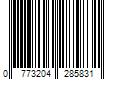 0 773204 285831